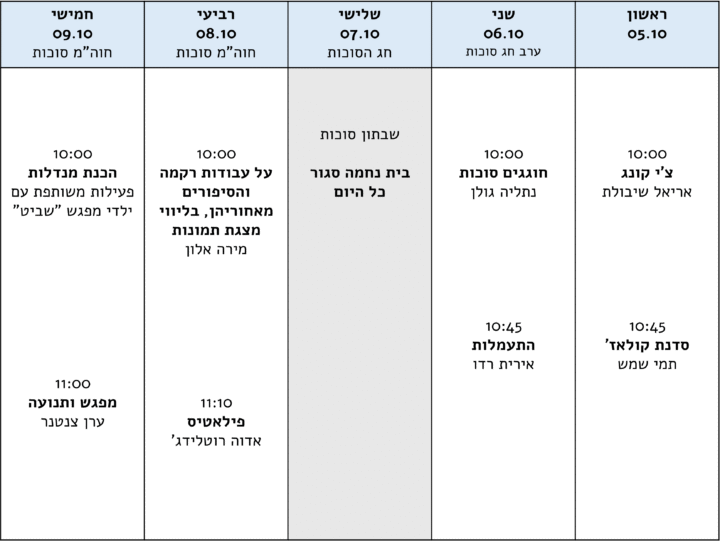 | ראשון 05.10 | שני 06.10 ערב חג סוכות | שלישי 07.10 חג הסוכות | רביעי 08.10 חוה"מ סוכות | חמישי 09.10 חוה"מ סוכות |
|---|---|---|---|---|
| 10:00 **צ'י קונג** אריאל שיבולת | 10:00 **חוגגים סוכות** נתליה גולן | שבתון סוכות **בית נחמה סגור כל היום** | 10:00 **על עבודות רקמה והסיפורים מאחוריהן, בליווי מצגת תמונות** מירה אלון | 10:00 **הכנת מנדלות** פעילות משותפת עם ילדי מפגש "שביט" |
| 10:45 **סדנת קולאז'** תמי שמש | 10:45 **התעמלות** אירית רדו | | 11:10 **פילאטיס** אדוה רוטלידג' | 11:00 **מפגש ותנועה** ערן צנטנר |